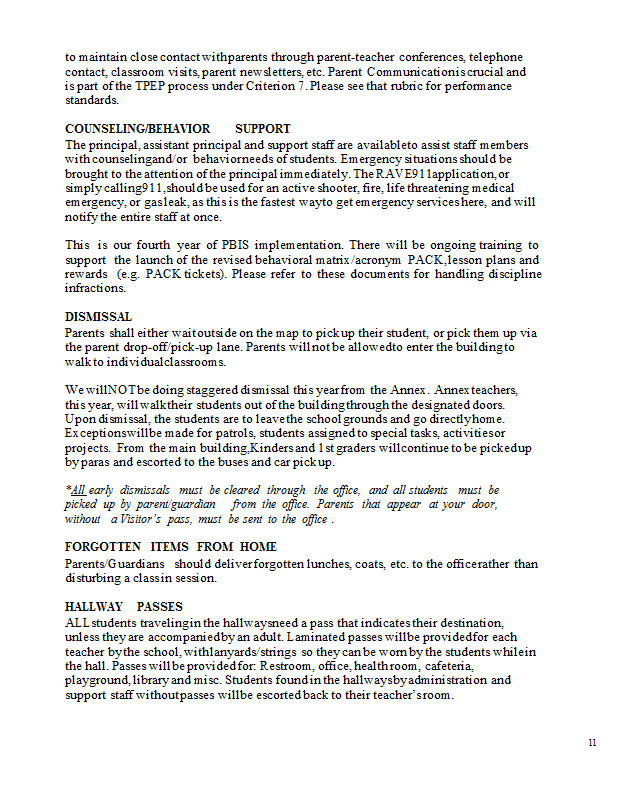 to maintain close contact with parents through parent-teacher conferences, telephone contact, classroom visits, parent newsletters, etc. Parent Communication is crucial and is part of the TPEP process under Criterion 7. Please see that rubric for performance standards.

COUNSELING/BEHAVIOR SUPPORT
The principal, assistant principal and support staff are available to assist staff members with counseling and/or behavior needs of students. Emergency situations should be brought to the attention of the principal immediately. The RAVE911 application, or simply calling 911, should be used for an active shooter, fire, life threatening medical emergency, or gas leak, as this is the fastest way to get emergency services here, and will notify the entire staff at once.

This is our fourth year of PBIS implementation. There will be ongoing training to support the launch of the revised behavioral matrix/acronym PACK, lesson plans and rewards (e.g. PACK tickets). Please refer to these documents for handling discipline infractions.

DISMISSAL
Parents shall either wait outside on the map to pick up their student, or pick them up via the parent drop-off/pick-up lane. Parents will not be allowed to enter the building to walk to individual classrooms.

We will NOT be doing staggered dismissal this year from the Annex. Annex teachers, this year, will walk their students out of the building through the designated doors. Upon dismissal, the students are to leave the school grounds and go directly home. Exceptions will be made for patrols, students assigned to special tasks, activities or projects. From the main building, Kinders and 1st graders will continue to be picked up by paras and escorted to the buses and car pick up.

*All early dismissals must be cleared through the office, and all students must be picked up by parent/guardian from the office. Parents that appear at your door, without a Visitor's pass, must be sent to the office.

FORGOTTEN ITEMS FROM HOME
Parents/Guardians should deliver forgotten lunches, coats, etc. to the office rather than disturbing a class in session.

HALLWAY PASSES
ALL students traveling in the hallways need a pass that indicates their destination, unless they are accompanied by an adult. Laminated passes will be provided for each teacher by the school, with lanyards/strings so they can be worn by the students while in the hall. Passes will be provided for: Restroom, office, health room, cafeteria, playground, library and misc. Students found in the hallways by administration and support staff without passes will be escorted back to their teacher's room.

11